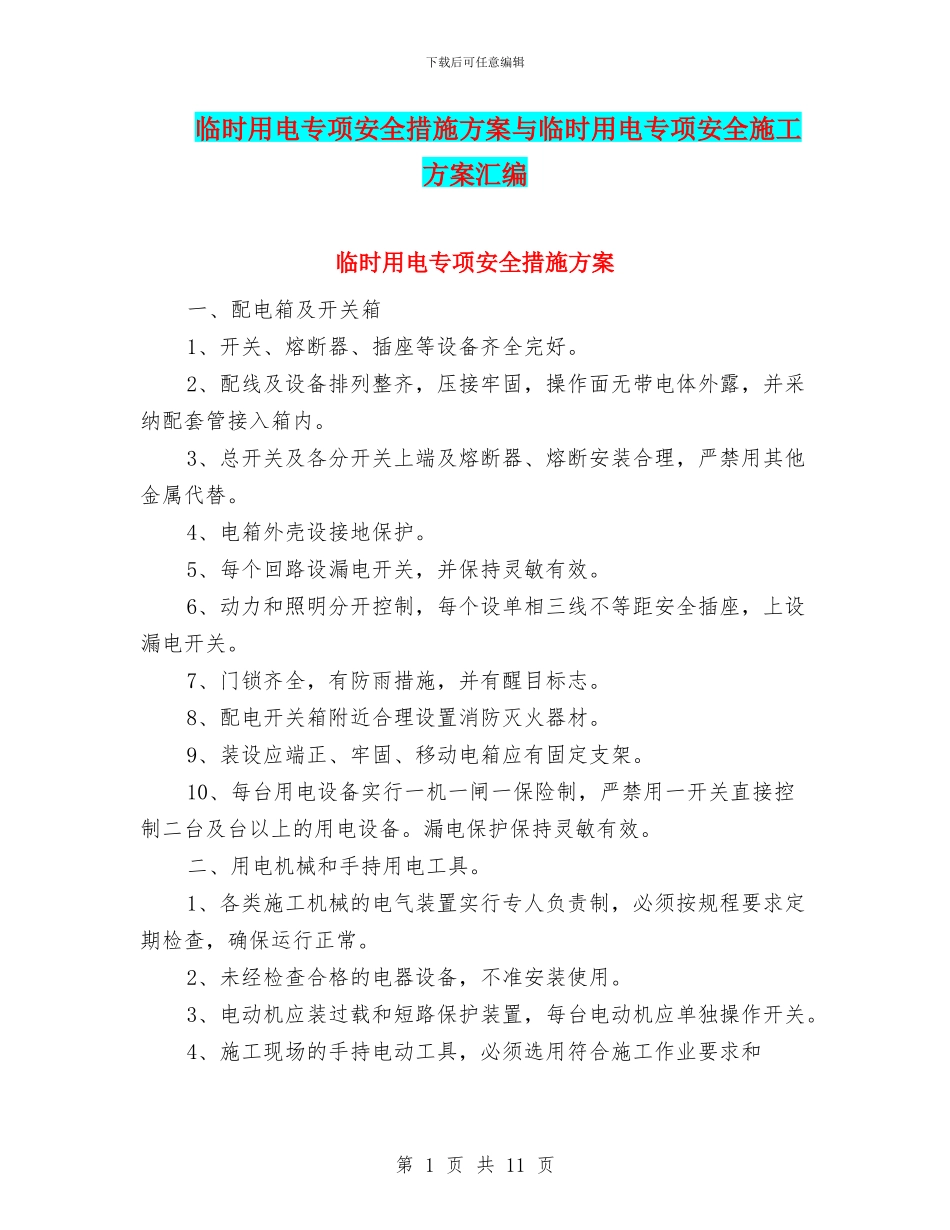 下载后可任意编辑

临时用电专项安全措施方案与临时用电专项安全施工方案汇编

临时用电专项安全措施方案

一、配电箱及开关箱

1、开关、熔断器、插座等设备齐全完好。

2、配线及设备排列整齐，压接牢固，操作面无带电体外露，并采纳配套管接入箱内。

3、总开关及各分开关上端及熔断器、熔断安装合理，严禁用其他金属代替。

4、电箱外壳设接地保护。

5、每个回路设漏电开关，并保持灵敏有效。

6、动力和照明分开控制，每个设单相三线不等距安全插座，上设漏电开关。

7、门锁齐全，有防雨措施，并有醒目标志。

8、配电开关箱附近合理设置消防灭火器材。

9、装设应端正、牢固、移动电箱应有固定支架。

10、每台用电设备实行一机一闸一保险制，严禁用一开关直接控制二台及台以上的用电设备。漏电保护保持灵敏有效。

二、用电机械和手持用电工具。

1、各类施工机械的电气装置实行专人负责制，必须按规程要求定期检查，确保运行正常。

2、未经检查合格的电器设备，不准安装使用。

3、电动机应装过载和短路保护装置，每台电动机应单独操作开关。

4、施工现场的手持电动工具，必须选用符合施工作业要求和

第 1 页 共 11 页